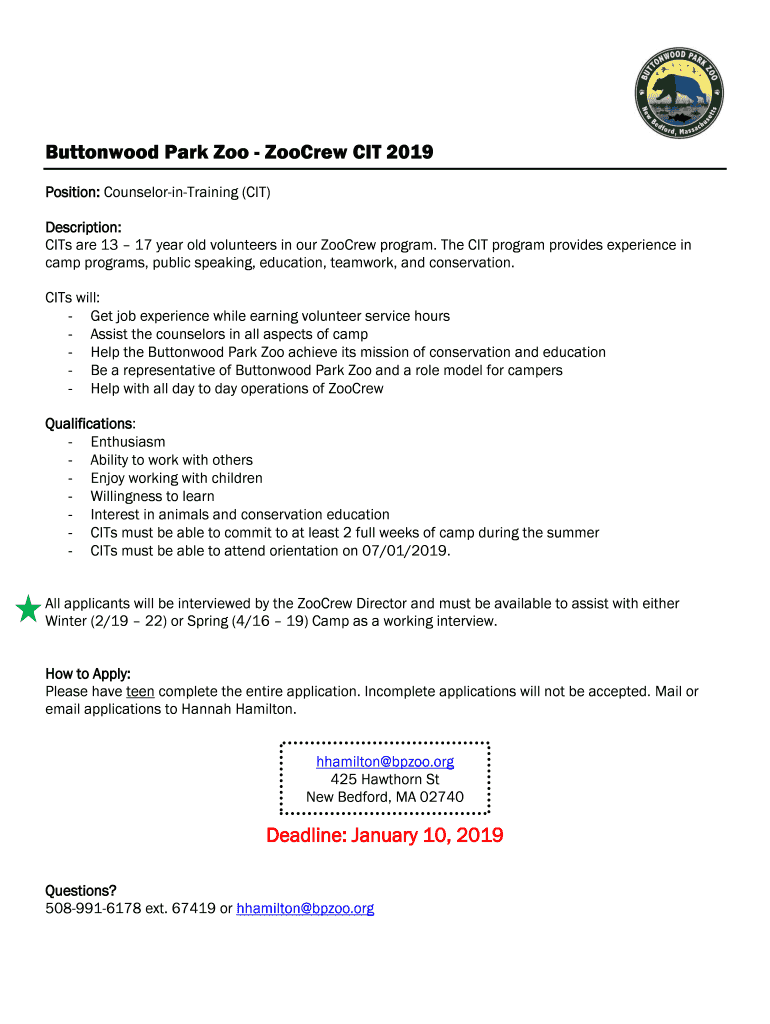 BUTTONWOOD PARK ZOO
New Bedford, Massachusetts

Buttonwood Park Zoo - ZooCrew CIT 2019

Position: Counselor-in-Training (CIT)

Description:
CITs are 13 – 17 year old volunteers in our ZooCrew program. The CIT program provides experience in camp programs, public speaking, education, teamwork, and conservation.

CITs will:
- Get job experience while earning volunteer service hours
- Assist the counselors in all aspects of camp
- Help the Buttonwood Park Zoo achieve its mission of conservation and education
- Be a representative of Buttonwood Park Zoo and a role model for campers
- Help with all day to day operations of ZooCrew

Qualifications:
- Enthusiasm
- Ability to work with others
- Enjoy working with children
- Willingness to learn
- Interest in animals and conservation education
- CITs must be able to commit to at least 2 full weeks of camp during the summer
- CITs must be able to attend orientation on 07/01/2019.

All applicants will be interviewed by the ZooCrew Director and must be available to assist with either Winter (2/19 – 22) or Spring (4/16 – 19) Camp as a working interview.

How to Apply:
Please have teen complete the entire application. Incomplete applications will not be accepted. Mail or email applications to Hannah Hamilton.

hhamilton@bpzoo.org
425 Hawthorn St
New Bedford, MA 02740

Deadline: January 10, 2019

Questions?
508-991-6178 ext. 67419 or hhamilton@bpzoo.org